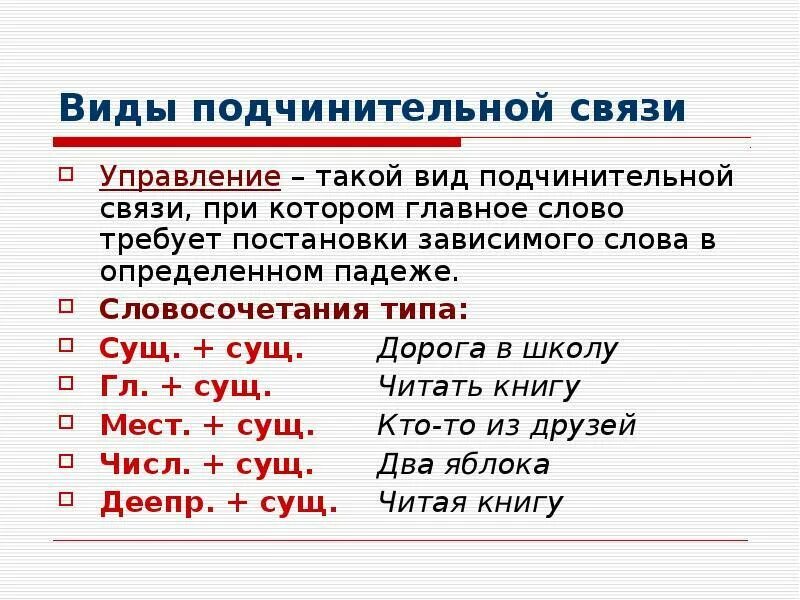 Виды подчинительной связи

Управление – такой вид подчинительной связи, при котором главное слово требует постановки зависимого слова в определенном падеже.

Словосочетания типа:

Сущ. + сущ. Дорога в школу

Гл. + сущ. Читать книгу

Мест. + сущ. Кто-то из друзей

Числ. + сущ. Два яблока

Деепр. + сущ. Читая книгу